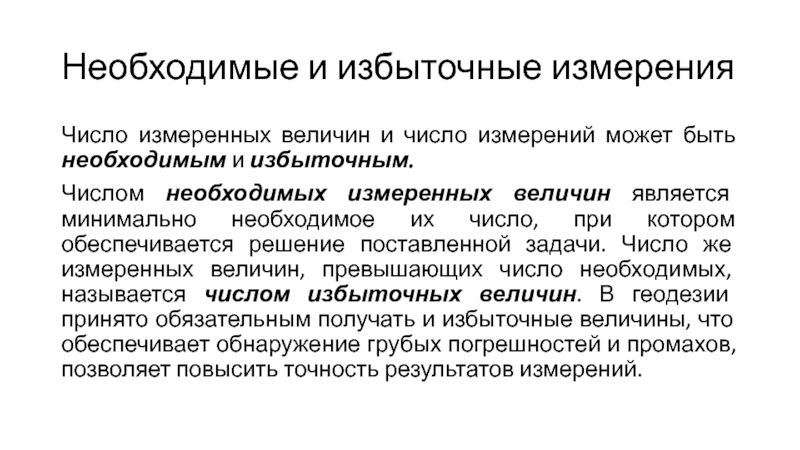 Необходимые и избыточные измерения

Число измеренных величин и число измерений может быть необходимым и избыточным.

Числом необходимых измеренных величин является минимально необходимое их число, при котором обеспечивается решение поставленной задачи. Число же измеренных величин, превышающих число необходимых, называется числом избыточных величин. В геодезии принято обязательным получать и избыточные величины, что обеспечивает обнаружение грубых погрешностей и промахов, позволяет повысить точность результатов измерений.